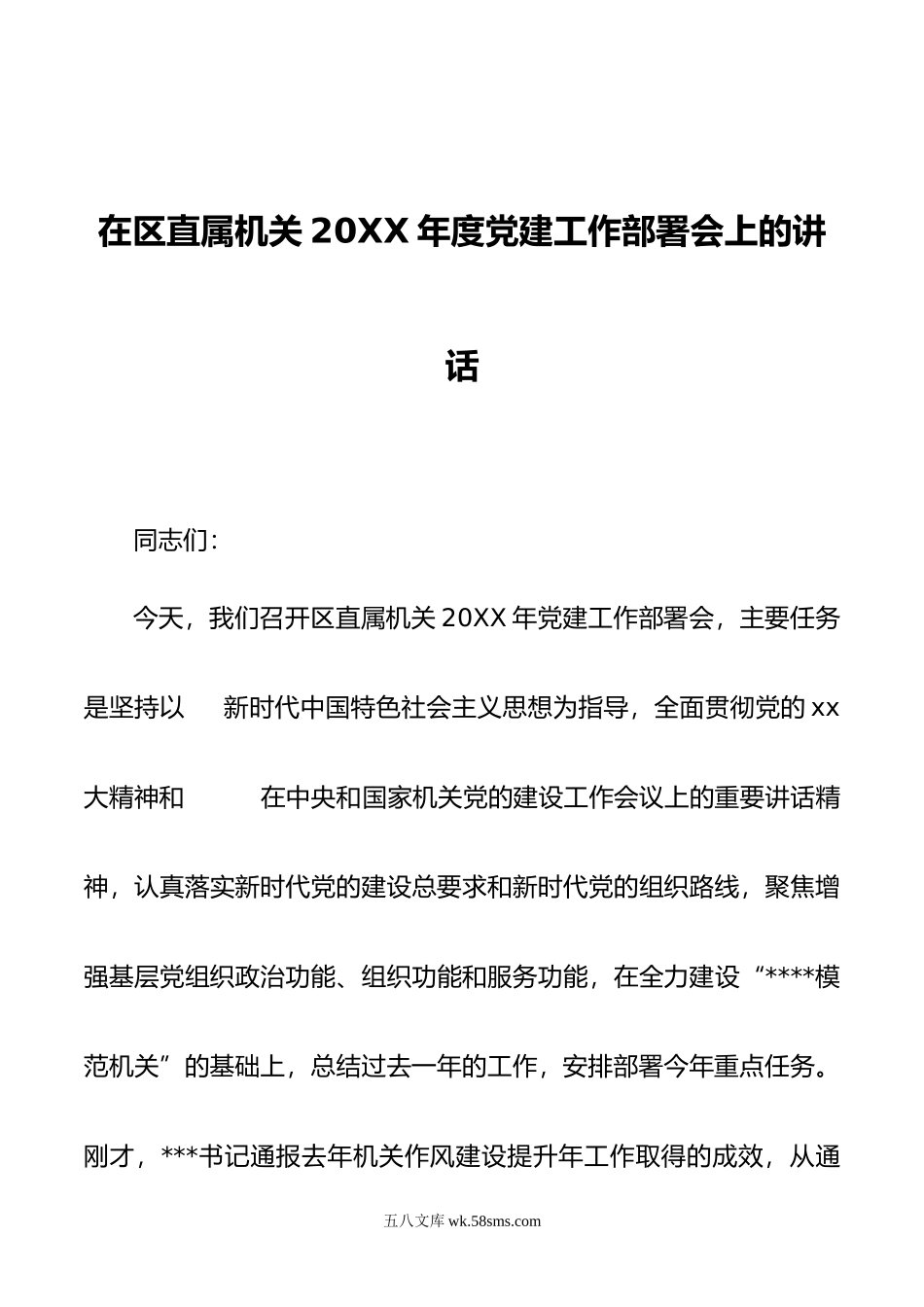 在区直属机关 20XX 年度党建工作部署会上的讲话

同志们：

今天，我们召开区直属机关 20XX 年党建工作部署会，主要任务是坚持以 新时代中国特色社会主义思想为指导，全面贯彻党的 xx 大精神和 在中央和国家机关党的建设工作会议上的重要讲话精神，认真落实新时代党的建设总要求和新时代党的组织路线，聚焦增强基层党组织政治功能、组织功能和服务功能，在全力建设“****模范机关”的基础上，总结过去一年的工作，安排部署今年重点任务。刚才，***书记通报去年机关作风建设提升年工作取得的成效，从通

五八文库 wk.58sms.com